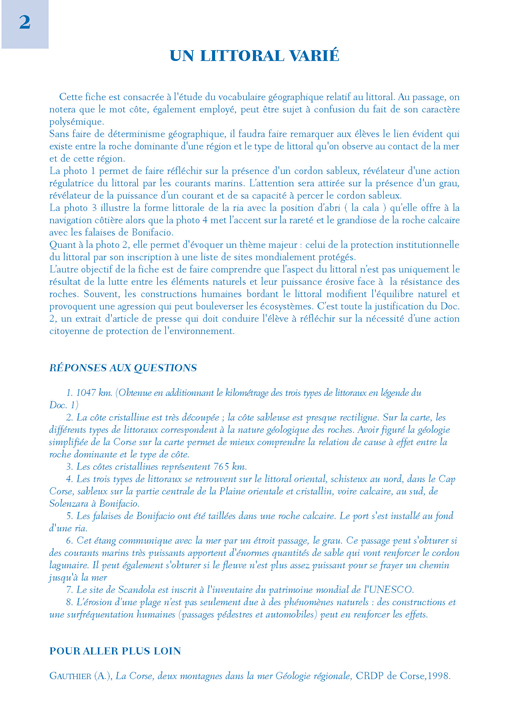 2

UN LITTORAL VARIÉ

Cette fiche est consacrée à l'étude du vocabulaire géographique relatif au littoral. Au passage, on notera que le mot côte, également employé, peut être sujet à confusion du fait de son caractère polysémique.
Sans faire de déterminisme géographique, il faudra faire remarquer aux élèves le lien évident qui existe entre la roche dominante d'une région et le type de littoral qu'on observe au contact de la mer et de cette région.
La photo 1 permet de faire réfléchir sur la présence d'un cordon sableux, révélateur d'une action régulatrice du littoral par les courants marins. L'attention sera attirée sur la présence d'un grau, révélateur de la puissance d'un courant et de sa capacité à percer le cordon sableux.
La photo 3 illustre la forme littorale de la ria avec la position d'abri ( la cala ) qu'elle offre à la navigation côtière alors que la photo 4 met l'accent sur la rareté et le grandiose de la roche calcaire avec les falaises de Bonifacio.
Quant à la photo 2, elle permet d'évoquer un thème majeur : celui de la protection institutionnelle du littoral par son inscription à une liste de sites mondialement protégés.
L'autre objectif de la fiche est de faire comprendre que l'aspect du littoral n'est pas uniquement le résultat de la lutte entre les éléments naturels et leur puissance érosive face à la résistance des roches. Souvent, les constructions humaines bordant le littoral modifient l'équilibre naturel et provoquent une agression qui peut bouleverser les écosystèmes. C'est toute la justification du Doc. 2, un extrait d'article de presse qui doit conduire l'élève à réfléchir sur la nécessité d'une action citoyenne de protection de l'environnement.

RÉPONSES AUX QUESTIONS

1. 1047 km. (Obtenue en additionnant le kilométrage des trois types de littoraux en légende du Doc. 1)
2. La côte cristalline est très découpée ; la côte sableuse est presque rectiligne. Sur la carte, les différents types de littoraux correspondent à la nature géologique des roches. Avoir figuré la géologie simplifiée de la Corse sur la carte permet de mieux comprendre la relation de cause à effet entre la roche dominante et le type de côte.
3. Les côtes cristallines représentent 765 km.
4. Les trois types de littoraux se retrouvent sur le littoral oriental, schisteux au nord, dans le Cap Corse, sableux sur la partie centrale de la Plaine orientale et cristallin, voire calcaire, au sud, de Solenzara à Bonifacio.
5. Les falaises de Bonifacio ont été taillées dans une roche calcaire. Le port s'est installé au fond d'une ria.
6. Cet étang communique avec la mer par un étroit passage, le grau. Ce passage peut s'obturer si des courants marins très puissants apportent d'énormes quantités de sable qui vont renforcer le cordon lagunaire. Il peut également s'obturer si le fleuve n'est plus assez puissant pour se frayer un chemin jusqu'à la mer
7. Le site de Scandola est inscrit à l'inventaire du patrimoine mondial de l'UNESCO.
8. L'érosion d'une plage n'est pas seulement due à des phénomènes naturels : des constructions et une surfréquentation humaines (passages pédestres et automobiles) peut en renforcer les effets.

POUR ALLER PLUS LOIN

GAUTHIER (A.), La Corse, deux montagnes dans la mer Géologie régionale, CRDP de Corse,1998.